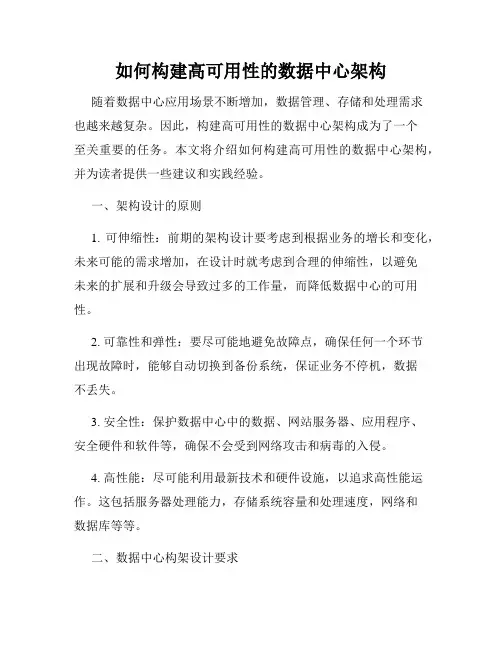 如何构建高可用性的数据中心架构

随着数据中心应用场景不断增加，数据管理、存储和处理需求也越来越复杂。因此，构建高可用性的数据中心架构成为了一个至关重要的任务。本文将介绍如何构建高可用性的数据中心架构，并为读者提供一些建议和实践经验。

一、架构设计的原则

1. 可伸缩性：前期的架构设计要考虑到根据业务的增长和变化，未来可能的需求增加，在设计时就考虑到合理的伸缩性，以避免未来的扩展和升级会导致过多的工作量，而降低数据中心的可用性。

2. 可靠性和弹性：要尽可能地避免故障点，确保任何一个环节出现故障时，能够自动切换到备份系统，保证业务不停机，数据不丢失。

3. 安全性：保护数据中心中的数据、网站服务器、应用程序、安全硬件和软件等，确保不会受到网络攻击和病毒的入侵。

4. 高性能：尽可能利用最新技术和硬件设施，以追求高性能运作。这包括服务器处理能力，存储系统容量和处理速度，网络和数据库等等。

二、数据中心构架设计要求